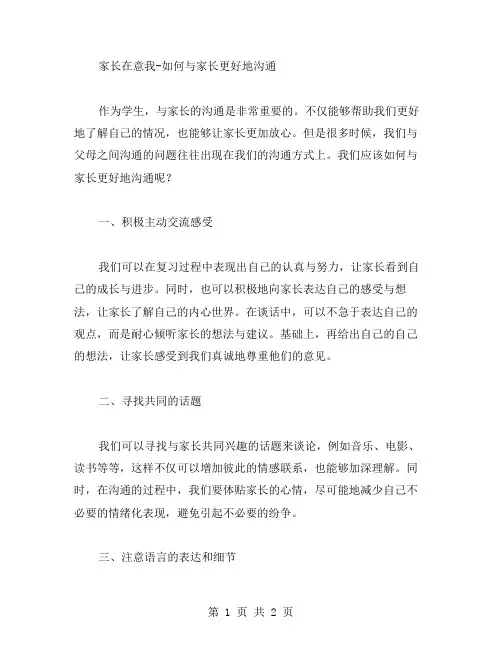 家长在意我-如何与家长更好地沟通

作为学生，与家长的沟通是非常重要的。不仅能够帮助我们更好地了解自己的情况，也能够让家长更加放心。但是很多时候，我们与父母之间沟通的问题往往出现在我们的沟通方式上。我们应该如何与家长更好地沟通呢？

一、积极主动交流感受

我们可以在复习过程中表现出自己的认真与努力，让家长看到自己的成长与进步。同时，也可以积极地向家长表达自己的感受与想法，让家长了解自己的内心世界。在谈话中，可以不急于表达自己的观点，而是耐心倾听家长的想法与建议。基础上，再给出自己的自己的想法，让家长感受到我们真诚地尊重他们的意见。

二、寻找共同的话题

我们可以寻找与家长共同兴趣的话题来谈论，例如音乐、电影、读书等等，这样不仅可以增加彼此的情感联系，也能够加深理解。同时，在沟通的过程中，我们要体贴家长的心情，尽可能地减少自己不必要的情绪化表现，避免引起不必要的纷争。

三、注意语言的表达和细节

第 1 页 共 2 页